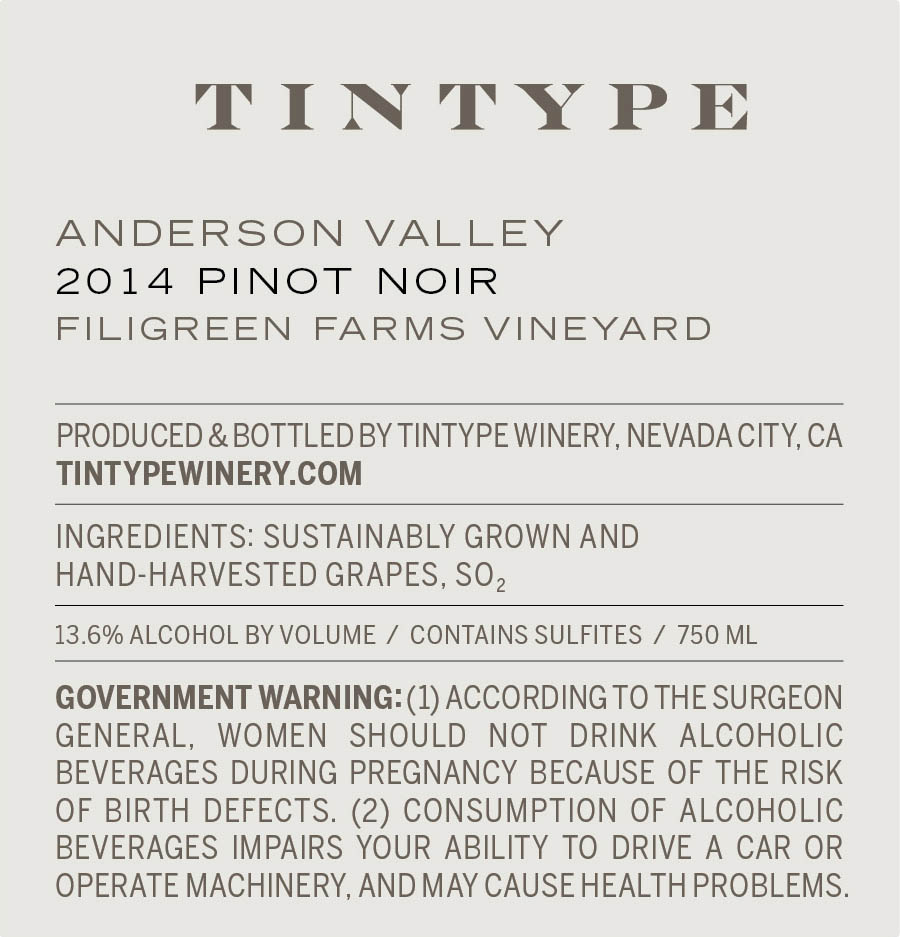 TINTYPE

ANDERSON VALLEY
2014 PINOT NOIR
FILIGREEN FARMS VINEYARD

PRODUCED & BOTTLED BY TINTYPE WINERY, NEVADA CITY, CA
TINTYPEWINERY.COM

INGREDIENTS: SUSTAINABLY GROWN AND HAND-HARVESTED GRAPES, $SO_2$

13.6% ALCOHOL BY VOLUME / CONTAINS SULFITES / 750 ML

GOVERNMENT WARNING: (1) ACCORDING TO THE SURGEON GENERAL, WOMEN SHOULD NOT DRINK ALCOHOLIC BEVERAGES DURING PREGNANCY BECAUSE OF THE RISK OF BIRTH DEFECTS. (2) CONSUMPTION OF ALCOHOLIC BEVERAGES IMPAIRS YOUR ABILITY TO DRIVE A CAR OR OPERATE MACHINERY, AND MAY CAUSE HEALTH PROBLEMS.